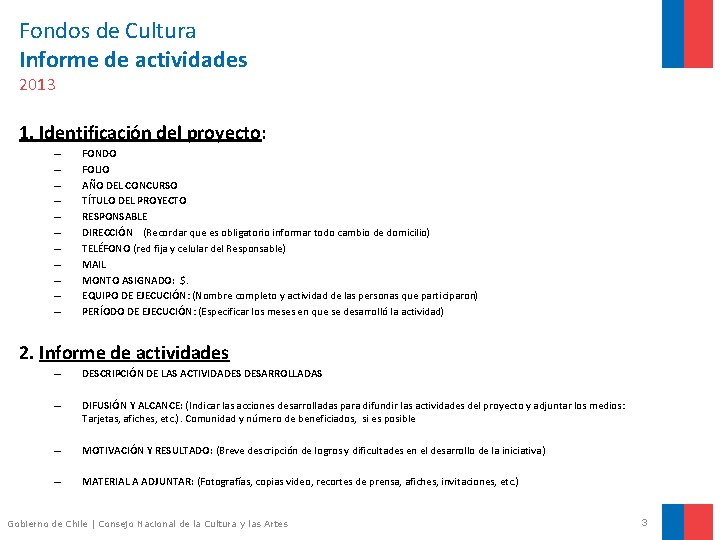 Fondos de Cultura
Informe de actividades
2013

1. Identificación del proyecto:

– FONDO
– FOLIO
– AÑO DEL CONCURSO
– TÍTULO DEL PROYECTO
– RESPONSABLE
– DIRECCIÓN (Recordar que es obligatorio informar todo cambio de domicilio)
– TELÉFONO (red fija y celular del Responsable)
– MAIL
– MONTO ASIGNADO: $.
– EQUIPO DE EJECUCIÓN: (Nombre completo y actividad de las personas que participaron)
– PERÍODO DE EJECUCIÓN: (Especificar los meses en que se desarrolló la actividad)

2. Informe de actividades

– DESCRIPCIÓN DE LAS ACTIVIDADES DESARROLLADAS

– DIFUSIÓN Y ALCANCE: (Indicar las acciones desarrolladas para difundir las actividades del proyecto y adjuntar los medios: Tarjetas, afiches, etc.). Comunidad y número de beneficiados, si es posible

– MOTIVACIÓN Y RESULTADO: (Breve descripción de logros y dificultades en el desarrollo de la iniciativa)

– MATERIAL A ADJUNTAR: (Fotografías, copias video, recortes de prensa, afiches, invitaciones, etc.)

Gobierno de Chile | Consejo Nacional de la Cultura y las Artes
3